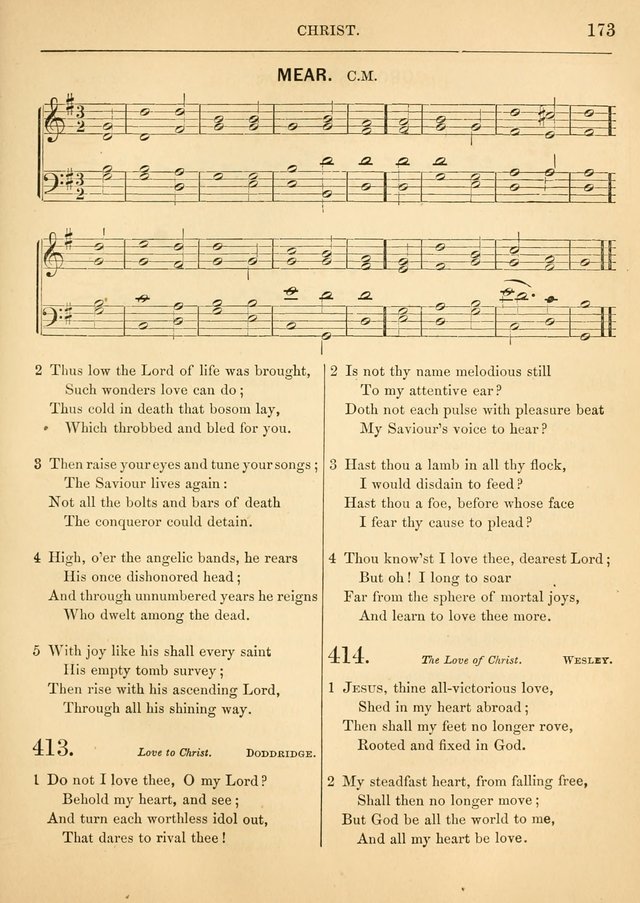 CHRIST. 173

MEAR. C.M.

2 Thus low the Lord of life was brought,
Such wonders love can do;
Thus cold in death that bosom lay,
Which throbbed and bled for you.

3 Then raise your eyes and tune your songs;
The Saviour lives again:
Not all the bolts and bars of death
The conqueror could detain.

4 High, o'er the angelic bands, he rears
His once dishonored head;
And through unnumbered years he reigns
Who dwelt among the dead.

5 With joy like his shall every saint
His empty tomb survey;
Then rise with his ascending Lord,
Through all his shining way.

413. Love to Christ. DODDRIDGE.

1 Do not I love thee, O my Lord?
Behold my heart, and see;
And turn each worthless idol out,
That dares to rival thee!

2 Is not thy name melodious still
To my attentive ear?
Doth not each pulse with pleasure beat
My Saviour's voice to hear?

3 Hast thou a lamb in all thy flock,
I would disdain to feed?
Hast thou a foe, before whose face
I fear thy cause to plead?

4 Thou know'st I love thee, dearest Lord;
But oh! I long to soar
Far from the sphere of mortal joys,
And learn to love thee more.

414. The Love of Christ. WESLEY.

1 JESUS, thine all-victorious love,
Shed in my heart abroad;
Then shall my feet no longer rove,
Rooted and fixed in God.

2 My steadfast heart, from falling free,
Shall then no longer move;
But God be all the world to me,
And all my heart be love.